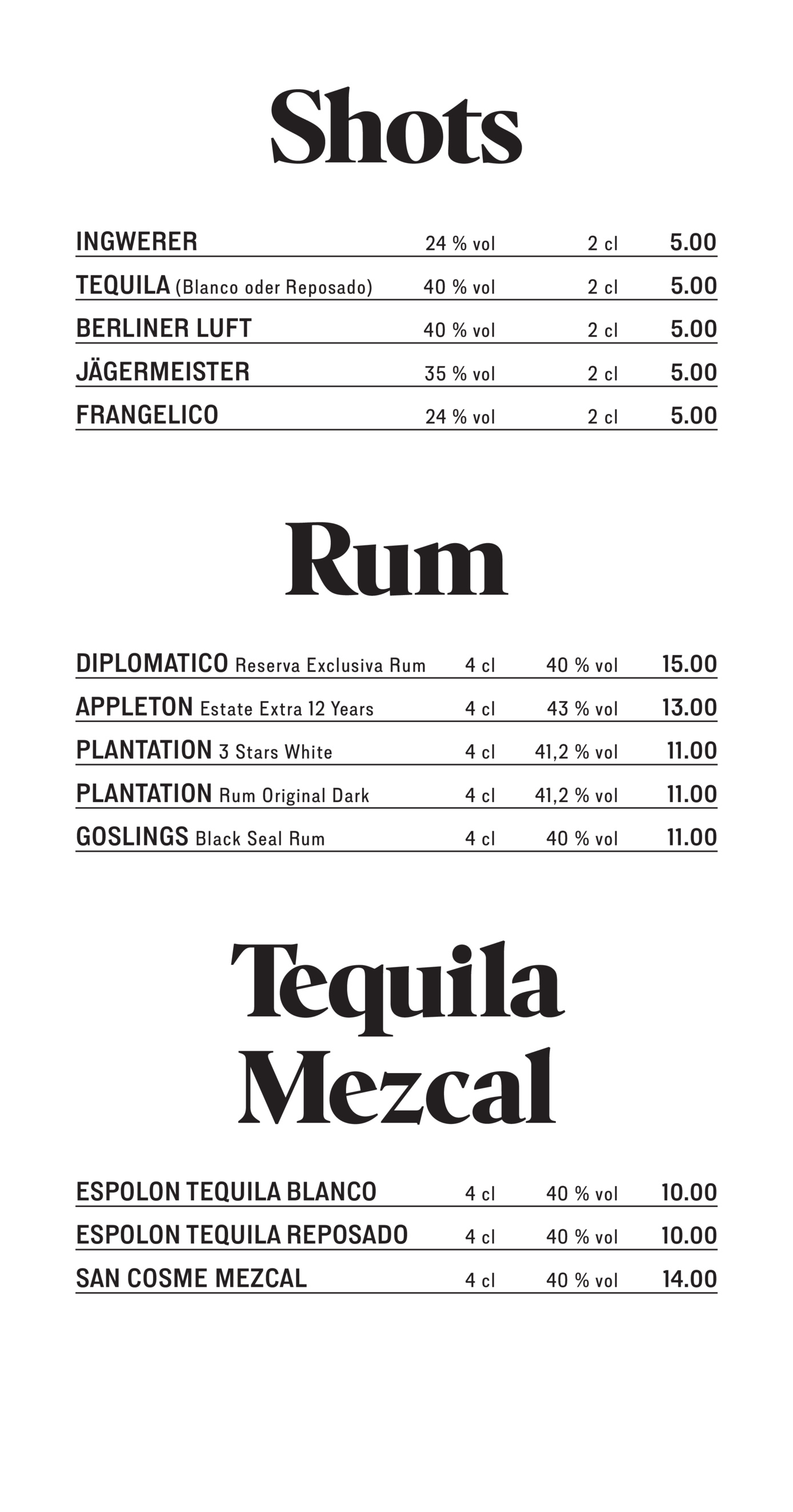 Shots

INGWERER 24 % vol 2 cl 5.00

TEQUILA (Blanco oder Reposado) 40 % vol 2 cl 5.00

BERLINER LUFT 40 % vol 2 cl 5.00

JÄGERMEISTER 35 % vol 2 cl 5.00

FRANGELICO 24 % vol 2 cl 5.00

Rum

DIPLOMATICO Reserva Exclusiva Rum 4 cl 40 % vol 15.00

APPLETON Estate Extra 12 Years 4 cl 43 % vol 13.00

PLANTATION 3 Stars White 4 cl 41,2 % vol 11.00

PLANTATION Rum Original Dark 4 cl 41,2 % vol 11.00

GOSLINGS Black Seal Rum 4 cl 40 % vol 11.00

Tequila
Mezcal

ESPOLON TEQUILA BLANCO 4 cl 40 % vol 10.00

ESPOLON TEQUILA REPOSADO 4 cl 40 % vol 10.00

SAN COSME MEZCAL 4 cl 40 % vol 14.00